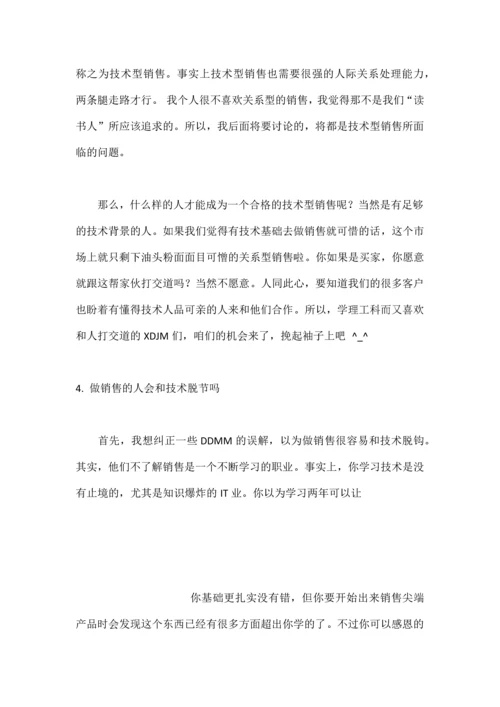 称之为技术型销售。事实上技术型销售也需要很强的人际关系处理能力，两条腿走路才行。 我个人很不喜欢关系型的销售，我觉得那不是我们“读书人”所应该追求的。所以，我后面将要讨论的，将都是技术型销售所面临的问题。

那么，什么样的人才能成为一个合格的技术型销售呢？当然是有足够的技术背景的人。如果我们觉得有技术基础去做销售就可惜的话，这个市场上就只剩下油头粉面面目可憎的关系型销售啦。你如果是买家，你愿意就跟这帮家伙打交道吗？当然不愿意。人同此心，要知道我们的很多客户也盼着有懂得技术人品可亲的人来和他们合作。所以，学理工科而又喜欢和人打交道的 XDJM 们，咱们的机会来了，挽起袖子上吧 ^_^

4. 做销售的人会和技术脱节吗

首先，我想纠正一些 DDMM 的误解，以为做销售很容易和技术脱钩。其实，他们不了解销售是一个不断学习的职业。事实上，你学习技术是没有止境的，尤其是知识爆炸的 IT 业。你以为学习两年可以让

你基础更扎实没有错，但你要开始出来销售尖端产品时会发现这个东西已经有很多方面超出你学的了。不过你可以感恩的